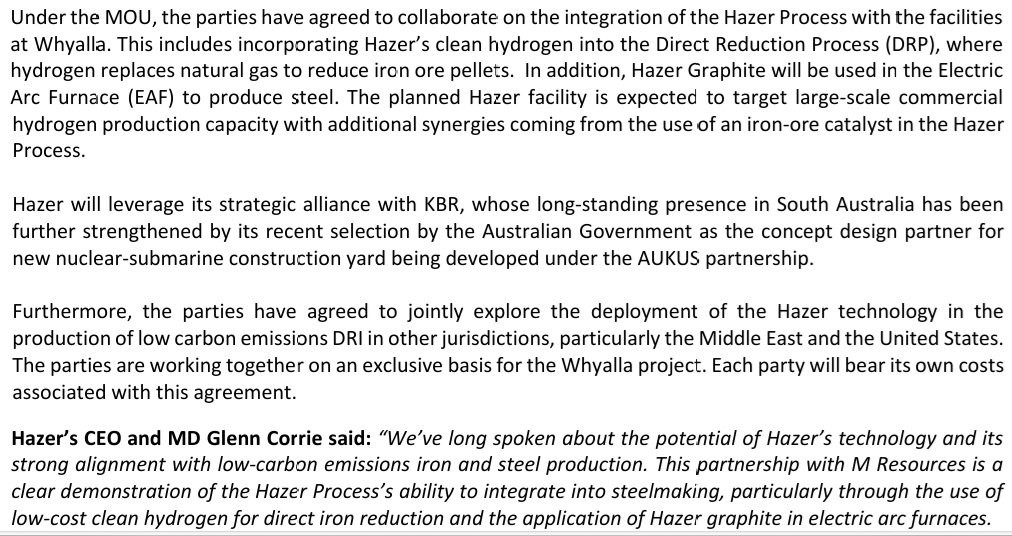 Under the MOU, the parties have agreed to collaborate on the integration of the Hazer Process with the facilities at Whyalla. This includes incorporating Hazer's clean hydrogen into the Direct Reduction Process (DRP), where hydrogen replaces natural gas to reduce iron ore pellets. In addition, Hazer Graphite will be used in the Electric Arc Furnace (EAF) to produce steel. The planned Hazer facility is expected to target large-scale commercial hydrogen production capacity with additional synergies coming from the use of an iron-ore catalyst in the Hazer Process.

Hazer will leverage its strategic alliance with KBR, whose long-standing presence in South Australia has been further strengthened by its recent selection by the Australian Government as the concept design partner for new nuclear-submarine construction yard being developed under the AUKUS partnership.

Furthermore, the parties have agreed to jointly explore the deployment of the Hazer technology in the production of low carbon emissions DRI in other jurisdictions, particularly the Middle East and the United States. The parties are working together on an exclusive basis for the Whyalla project. Each party will bear its own costs associated with this agreement.

Hazer's CEO and MD Glenn Corrie said: "We've long spoken about the potential of Hazer's technology and its strong alignment with low-carbon emissions iron and steel production. This partnership with M Resources is a clear demonstration of the Hazer Process's ability to integrate into steelmaking, particularly through the use of low-cost clean hydrogen for direct iron reduction and the application of Hazer graphite in electric arc furnaces.